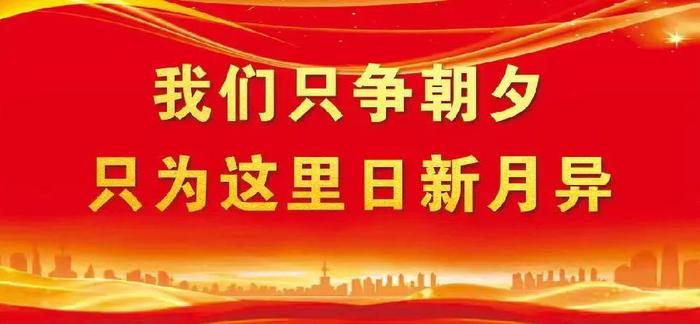 我们只争朝夕
只为这里日新月异